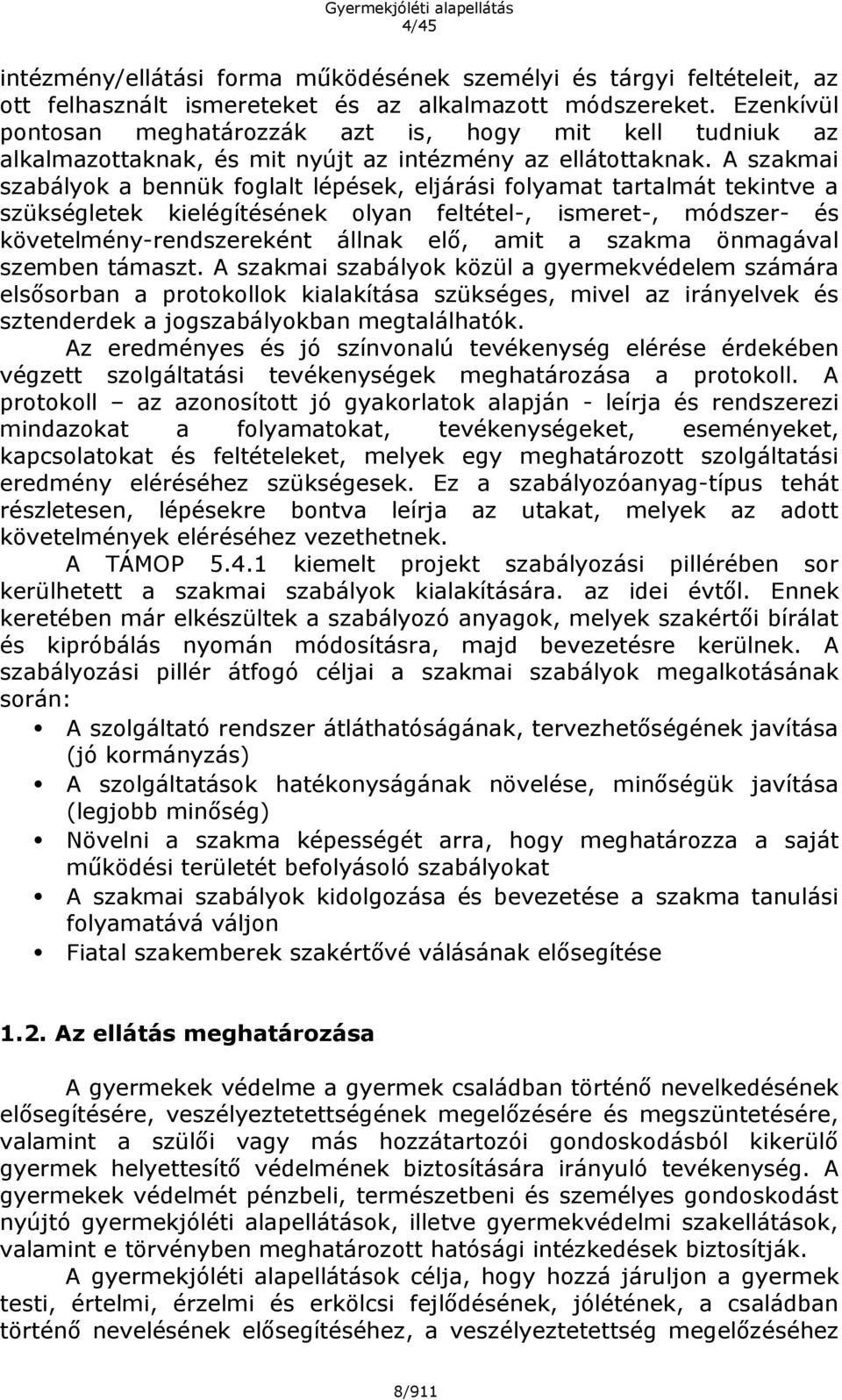 Gyermekjóléti alapellátás
4/45

intézmény/ellátási forma működésének személyi és tárgyi feltételeit, az ott felhasznált ismereteket és az alkalmazott módszereket. Ezenkívül pontosan meghatározzák azt is, hogy mit kell tudniuk az alkalmazottaknak, és mit nyújt az intézmény az ellátottaknak. A szakmai szabályok a bennük foglalt lépések, eljárási folyamat tartalmát tekintve a szükségletek kielégítésének olyan feltétel-, ismeret-, módszer- és követelmény-rendszereként állnak elő, amit a szakma önmagával szemben támaszt. A szakmai szabályok közül a gyermekvédelem számára elsősorban a protokollok kialakítása szükséges, mivel az irányelvek és sztenderdek a jogszabályokban megtalálhatók.
Az eredményes és jó színvonalú tevékenység elérése érdekében végzett szolgáltatási tevékenységek meghatározása a protokoll. A protokoll – az azonosított jó gyakorlatok alapján - leírja és rendszerezi mindazokat a folyamatokat, tevékenységeket, eseményeket, kapcsolatokat és feltételeket, melyek egy meghatározott szolgáltatási eredmény eléréséhez szükségesek. Ez a szabályozóanyag-típus tehát részletesen, lépésekre bontva leírja az utakat, melyek az adott követelmények eléréséhez vezethetnek.
A TÁMOP 5.4.1 kiemelt projekt szabályozási pillérében sor kerülhetett a szakmai szabályok kialakítására. az idei évtől. Ennek keretében már elkészültek a szabályozó anyagok, melyek szakértői bírálat és kipróbálás nyomán módosításra, majd bevezetésre kerülnek. A szabályozási pillér átfogó céljai a szakmai szabályok megalkotásának során:
• A szolgáltató rendszer átláthatóságának, tervezhetőségének javítása (jó kormányzás)
• A szolgáltatások hatékonyságának növelése, minőségük javítása (legjobb minőség)
• Növelni a szakma képességét arra, hogy meghatározza a saját működési területét befolyásoló szabályokat
• A szakmai szabályok kidolgozása és bevezetése a szakma tanulási folyamatává váljon
• Fiatal szakemberek szakértővé válásának elősegítése

1.2. Az ellátás meghatározása

A gyermekek védelme a gyermek családban történő nevelkedésének elősegítésére, veszélyeztetettségének megelőzésére és megszüntetésére, valamint a szülői vagy más hozzátartozói gondoskodásból kikerülő gyermek helyettesítő védelmének biztosítására irányuló tevékenység. A gyermekek védelmét pénzbeli, természetbeni és személyes gondoskodást nyújtó gyermekjóléti alapellátások, illetve gyermekvédelmi szakellátások, valamint e törvényben meghatározott hatósági intézkedések biztosítják.
A gyermekjóléti alapellátások célja, hogy hozzá járuljon a gyermek testi, értelmi, érzelmi és erkölcsi fejlődésének, jólétének, a családban történő nevelésének elősegítéséhez, a veszélyeztetettség megelőzéséhez

8/911